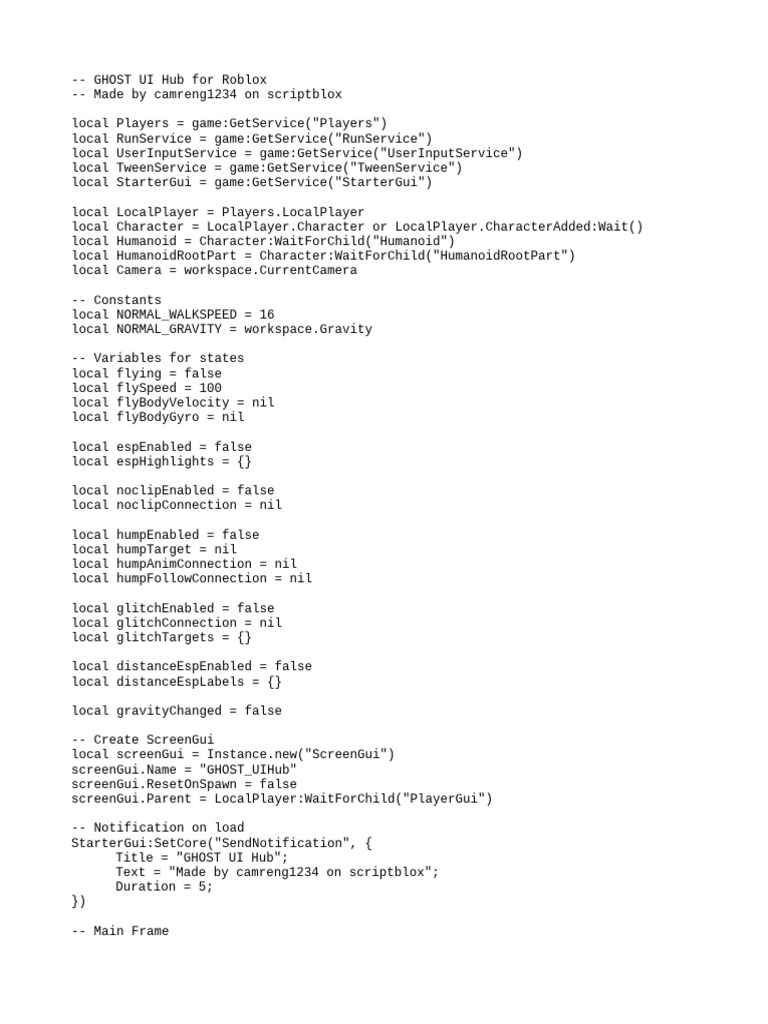 -- GHOST UI Hub for Roblox
-- Made by camreng1234 on scriptblox

local Players = game:GetService("Players")
local RunService = game:GetService("RunService")
local UserInputService = game:GetService("UserInputService")
local TweenService = game:GetService("TweenService")
local StarterGui = game:GetService("StarterGui")

local LocalPlayer = Players.LocalPlayer
local Character = LocalPlayer.Character or LocalPlayer.CharacterAdded:Wait()
local Humanoid = Character:WaitForChild("Humanoid")
local HumanoidRootPart = Character:WaitForChild("HumanoidRootPart")
local Camera = workspace.CurrentCamera

-- Constants
local NORMAL_WALKSPEED = 16
local NORMAL_GRAVITY = workspace.Gravity

-- Variables for states
local flying = false
local flySpeed = 100
local flyBodyVelocity = nil
local flyBodyGyro = nil

local espEnabled = false
local espHighlights = {}

local noclipEnabled = false
local noclipConnection = nil

local humpEnabled = false
local humpTarget = nil
local humpAnimConnection = nil
local humpFollowConnection = nil

local glitchEnabled = false
local glitchConnection = nil
local glitchTargets = {}

local distanceEspEnabled = false
local distanceEspLabels = {}

local gravityChanged = false

-- Create ScreenGui
local screenGui = Instance.new("ScreenGui")
screenGui.Name = "GHOST_UIHub"
screenGui.ResetOnSpawn = false
screenGui.Parent = LocalPlayer:WaitForChild("PlayerGui")

-- Notification on load
StarterGui:SetCore("SendNotification", {
      Title = "GHOST UI Hub";
      Text = "Made by camreng1234 on scriptblox";
      Duration = 5;
})

-- Main Frame